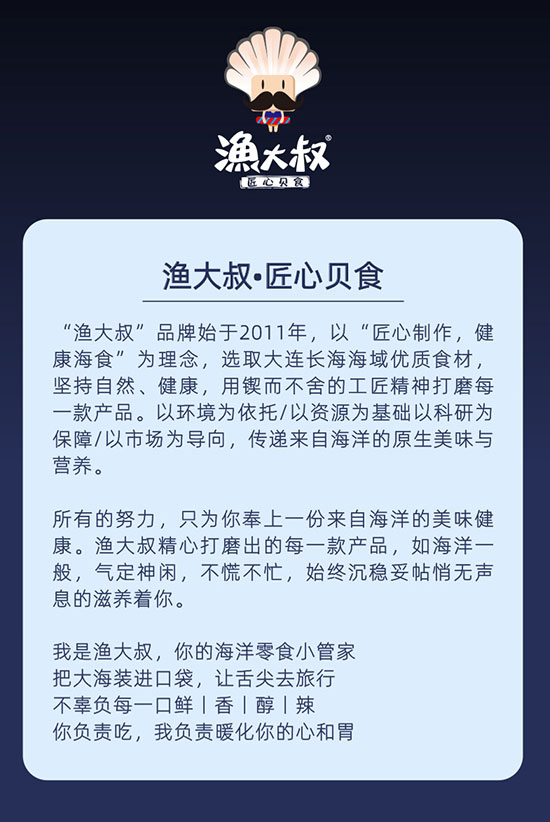 渔大叔®
匠心贝食

渔大叔•匠心贝食

“渔大叔”品牌始于2011年，以“匠心制作，健康海食”为理念，选取大连长海海域优质食材，坚持自然、健康，用锲而不舍的工匠精神打磨每一款产品。以环境为依托/以资源为基础以科研为保障/以市场为导向，传递来自海洋的原生美味与营养。

所有的努力，只为你奉上一份来自海洋的美味健康。渔大叔精心打磨出的每一款产品，如海洋一般，气定神闲，不慌不忙，始终沉稳妥帖悄无声息的滋养着你。

我是渔大叔，你的海洋零食小管家
把大海装进口袋，让舌尖去旅行
不辜负每一口鲜｜香｜醇｜辣
你负责吃，我负责暖化你的心和胃